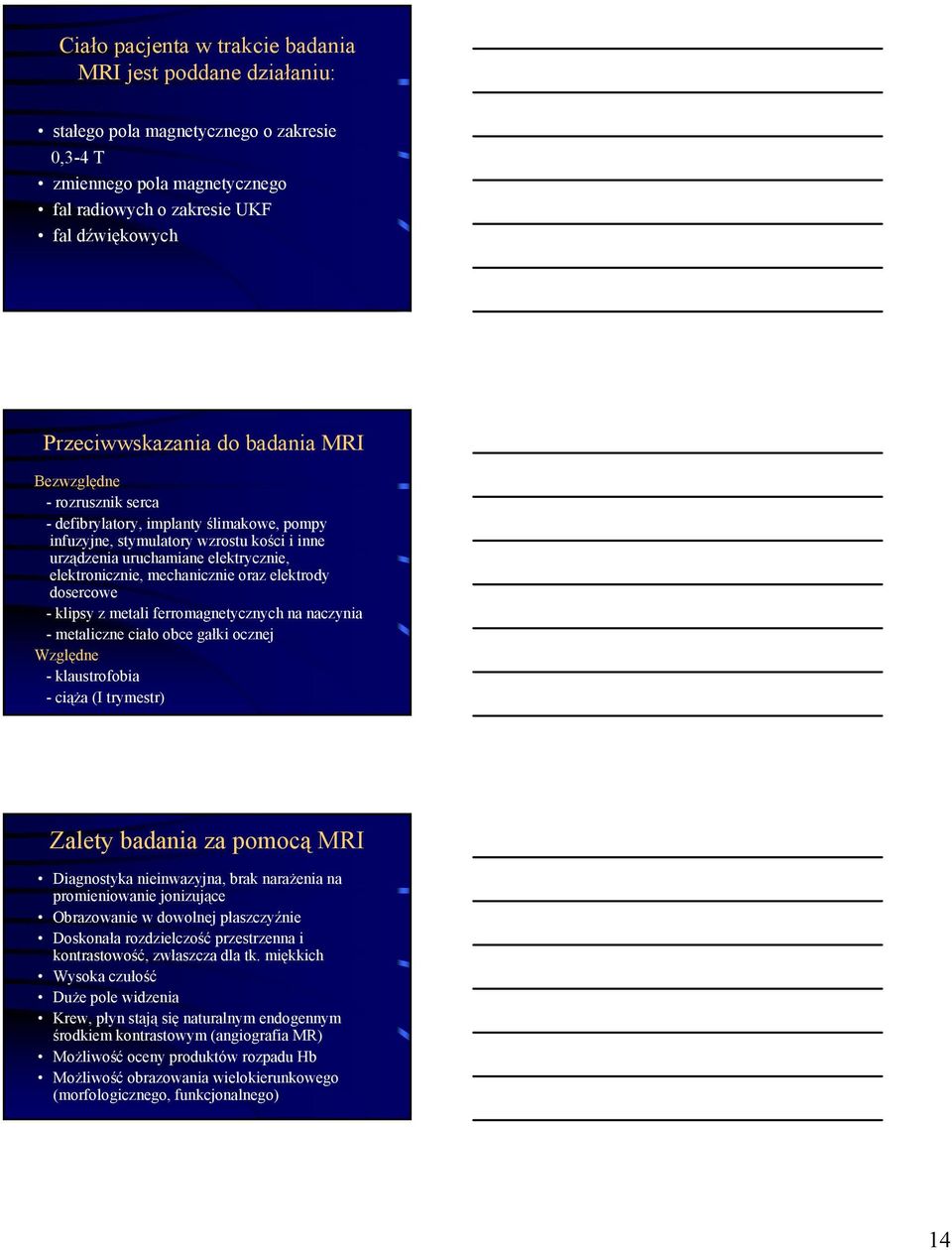 Ciało pacjenta w trakcie badania MRI jest poddane działaniu:

• stałego pola magnetycznego o zakresie 0,3-4 T
• zmiennego pola magnetycznego
• fal radiowych o zakresie UKF
• fal dźwiękowych

Przeciwwskazania do badania MRI

Bezwzględne
- rozrusznik serca
- defibrylatory, implanty ślimakowe, pompy infuzyjne, stymulatory wzrostu kości i inne urządzenia uruchamiane elektrycznie, elektronicznie, mechanicznie oraz elektrody dosercowe
- klipsy z metali ferromagnetycznych na naczynia
- metaliczne ciało obce gałki ocznej
Względne
- klaustrofobia
- ciąża (I trymestr)

Zalety badania za pomocą MRI

• Diagnostyka nieinwazyjna, brak narażenia na promieniowanie jonizujące
• Obrazowanie w dowolnej płaszczyźnie
• Doskonała rozdzielczość przestrzenna i kontrastowość, zwłaszcza dla tk. miękkich
• Wysoka czułość
• Duże pole widzenia
• Krew, płyn stają się naturalnym endogennym środkiem kontrastowym (angiografia MR)
• Możliwość oceny produktów rozpadu Hb
• Możliwość obrazowania wielokierunkowego (morfologicznego, funkcjonalnego)

14